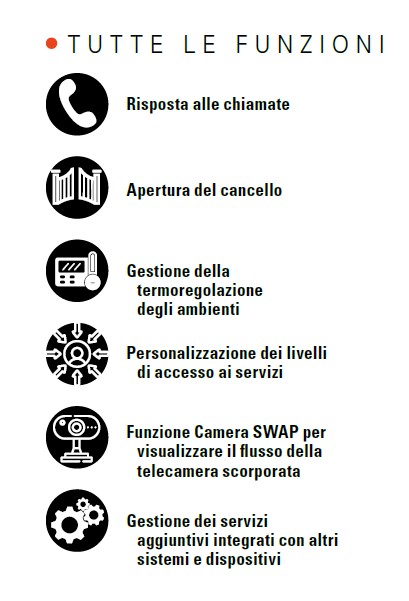 • TUTTE LE FUNZIONI

Risposta alle chiamate

Apertura del cancello

Gestione della termoregolazione degli ambienti

Personalizzazione dei livelli di accesso ai servizi

Funzione Camera SWAP per visualizzare il flusso della telecamera scorporata

Gestione dei servizi aggiuntivi integrati con altri sistemi e dispositivi